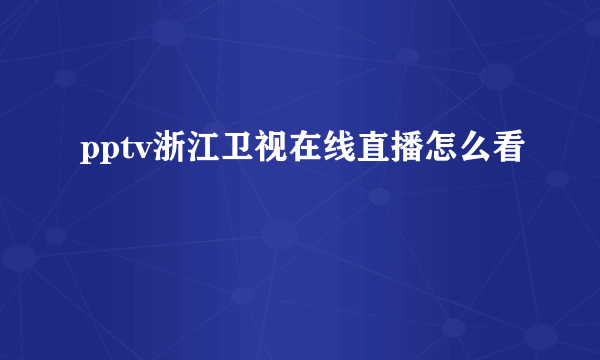 pptv浙江卫视在线直播怎么看